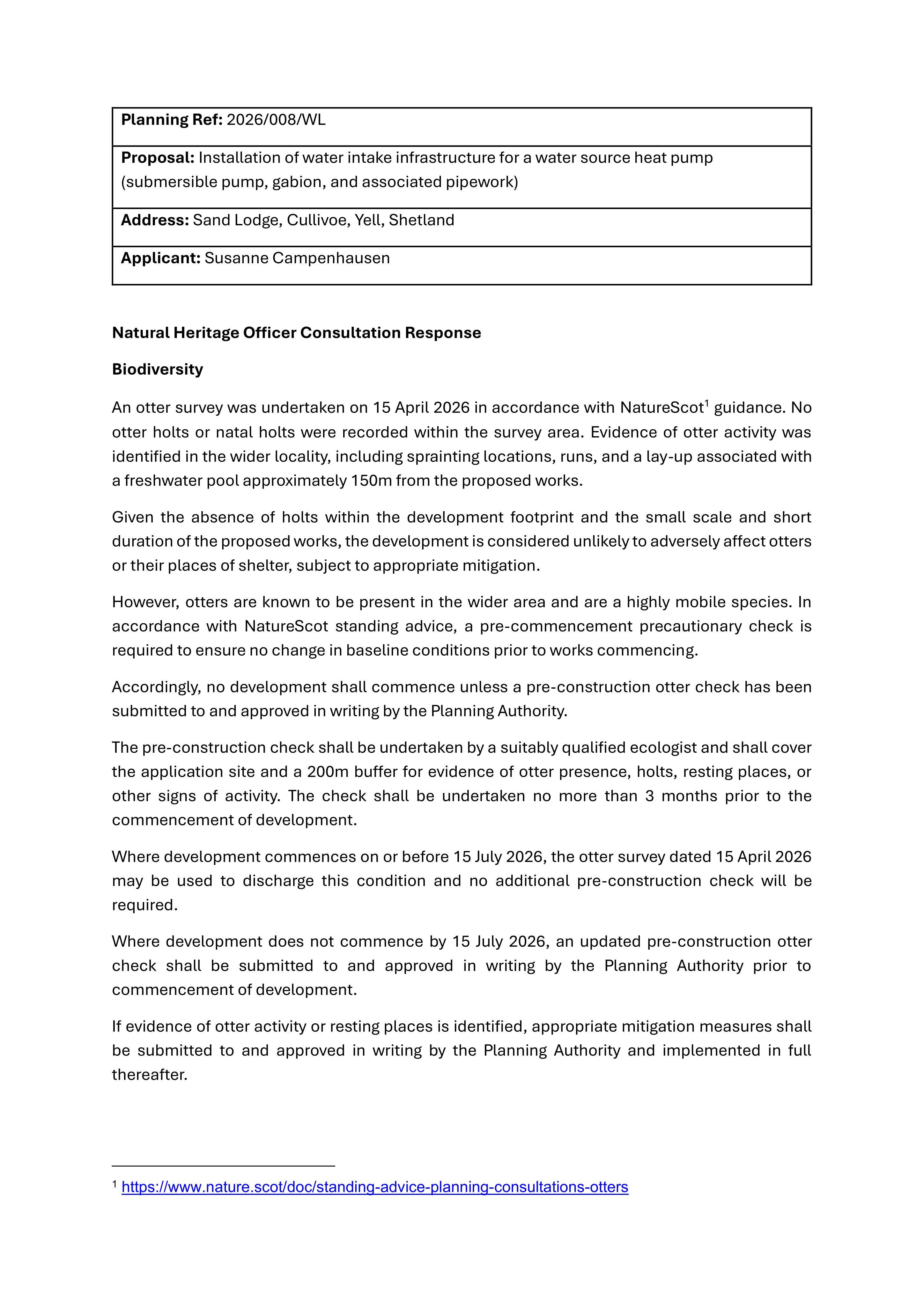 Planning Ref: 2026/008/WL

Proposal: Installation of water intake infrastructure for a water source heat pump (submersible pump, gabion, and associated pipework)

Address: Sand Lodge, Cullivoe, Yell, Shetland

Applicant: Susanne Campenhausen

Natural Heritage Officer Consultation Response

Biodiversity

An otter survey was undertaken on 15 April 2026 in accordance with NatureScot$^{1}$ guidance. No otter holts or natal holts were recorded within the survey area. Evidence of otter activity was identified in the wider locality, including sprainting locations, runs, and a lay-up associated with a freshwater pool approximately 150m from the proposed works.

Given the absence of holts within the development footprint and the small scale and short duration of the proposed works, the development is considered unlikely to adversely affect otters or their places of shelter, subject to appropriate mitigation.

However, otters are known to be present in the wider area and are a highly mobile species. In accordance with NatureScot standing advice, a pre-commencement precautionary check is required to ensure no change in baseline conditions prior to works commencing.

Accordingly, no development shall commence unless a pre-construction otter check has been submitted to and approved in writing by the Planning Authority.

The pre-construction check shall be undertaken by a suitably qualified ecologist and shall cover the application site and a 200m buffer for evidence of otter presence, holts, resting places, or other signs of activity. The check shall be undertaken no more than 3 months prior to the commencement of development.

Where development commences on or before 15 July 2026, the otter survey dated 15 April 2026 may be used to discharge this condition and no additional pre-construction check will be required.

Where development does not commence by 15 July 2026, an updated pre-construction otter check shall be submitted to and approved in writing by the Planning Authority prior to commencement of development.

If evidence of otter activity or resting places is identified, appropriate mitigation measures shall be submitted to and approved in writing by the Planning Authority and implemented in full thereafter.

$^{1}$ https://www.nature.scot/doc/standing-advice-planning-consultations-otters